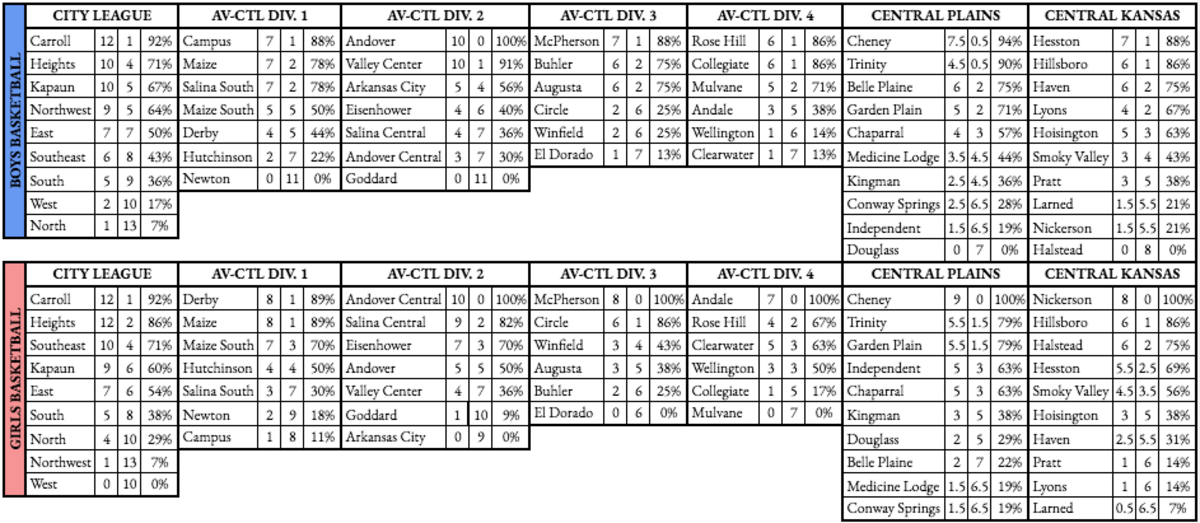 BOYS BASKETBALL

| CITY LEAGUE | | | |
|---|---|---|---|
| Carroll | 12 | 1 | 92% |
| Heights | 10 | 4 | 71% |
| Kapaun | 10 | 5 | 67% |
| Northwest | 9 | 5 | 64% |
| East | 7 | 7 | 50% |
| Southeast | 6 | 8 | 43% |
| South | 5 | 9 | 36% |
| West | 2 | 10 | 17% |
| North | 1 | 13 | 7% |

| AV-CTL DIV. 1 | | | |
|---|---|---|---|
| Campus | 7 | 1 | 88% |
| Maize | 7 | 2 | 78% |
| Salina South | 7 | 2 | 78% |
| Maize South | 5 | 5 | 50% |
| Derby | 4 | 5 | 44% |
| Hutchinson | 2 | 7 | 22% |
| Newton | 0 | 11 | 0% |

| AV-CTL DIV. 2 | | | |
|---|---|---|---|
| Andover | 10 | 0 | 100% |
| Valley Center | 10 | 1 | 91% |
| Arkansas City | 5 | 4 | 56% |
| Eisenhower | 4 | 6 | 40% |
| Salina Central | 4 | 7 | 36% |
| Andover Central | 3 | 7 | 30% |
| Goddard | 0 | 11 | 0% |

| AV-CTL DIV. 3 | | | |
|---|---|---|---|
| McPherson | 7 | 1 | 88% |
| Buhler | 6 | 2 | 75% |
| Augusta | 6 | 2 | 75% |
| Circle | 2 | 6 | 25% |
| Winfield | 2 | 6 | 25% |
| El Dorado | 1 | 7 | 13% |

| AV-CTL DIV. 4 | | | |
|---|---|---|---|
| Rose Hill | 6 | 1 | 86% |
| Collegiate | 6 | 1 | 86% |
| Mulvane | 5 | 2 | 71% |
| Andale | 3 | 5 | 38% |
| Wellington | 1 | 6 | 14% |
| Clearwater | 1 | 7 | 13% |

| CENTRAL PLAINS | | | |
|---|---|---|---|
| Cheney | 7.5 | 0.5 | 94% |
| Trinity | 4.5 | 0.5 | 90% |
| Belle Plaine | 6 | 2 | 75% |
| Garden Plain | 5 | 2 | 71% |
| Chaparral | 4 | 3 | 57% |
| Medicine Lodge | 3.5 | 4.5 | 44% |
| Kingman | 2.5 | 4.5 | 36% |
| Conway Springs | 2.5 | 6.5 | 28% |
| Independent | 1.5 | 6.5 | 19% |
| Douglass | 0 | 7 | 0% |

| CENTRAL KANSAS | | | |
|---|---|---|---|
| Hesston | 7 | 1 | 88% |
| Hillsboro | 6 | 1 | 86% |
| Haven | 6 | 2 | 75% |
| Lyons | 4 | 2 | 67% |
| Hoisington | 5 | 3 | 63% |
| Smoky Valley | 3 | 4 | 43% |
| Pratt | 3 | 5 | 38% |
| Larned | 1.5 | 5.5 | 21% |
| Nickerson | 1.5 | 5.5 | 21% |
| Halstead | 0 | 8 | 0% |

GIRLS BASKETBALL

| CITY LEAGUE | | | |
|---|---|---|---|
| Carroll | 12 | 1 | 92% |
| Heights | 12 | 2 | 86% |
| Southeast | 10 | 4 | 71% |
| Kapaun | 9 | 6 | 60% |
| East | 7 | 6 | 54% |
| South | 5 | 8 | 38% |
| North | 4 | 10 | 29% |
| Northwest | 1 | 13 | 7% |
| West | 0 | 10 | 0% |

| AV-CTL DIV. 1 | | | |
|---|---|---|---|
| Derby | 8 | 1 | 89% |
| Maize | 8 | 1 | 89% |
| Maize South | 7 | 3 | 70% |
| Hutchinson | 4 | 4 | 50% |
| Salina South | 3 | 7 | 30% |
| Newton | 2 | 9 | 18% |
| Campus | 1 | 8 | 11% |

| AV-CTL DIV. 2 | | | |
|---|---|---|---|
| Andover Central | 10 | 0 | 100% |
| Salina Central | 9 | 2 | 82% |
| Eisenhower | 7 | 3 | 70% |
| Andover | 5 | 5 | 50% |
| Valley Center | 4 | 7 | 36% |
| Goddard | 1 | 10 | 9% |
| Arkansas City | 0 | 9 | 0% |

| AV-CTL DIV. 3 | | | |
|---|---|---|---|
| McPherson | 8 | 0 | 100% |
| Circle | 6 | 1 | 86% |
| Winfield | 3 | 4 | 43% |
| Augusta | 3 | 5 | 38% |
| Buhler | 2 | 6 | 25% |
| El Dorado | 0 | 6 | 0% |

| AV-CTL DIV. 4 | | | |
|---|---|---|---|
| Andale | 7 | 0 | 100% |
| Rose Hill | 4 | 2 | 67% |
| Clearwater | 5 | 3 | 63% |
| Wellington | 3 | 3 | 50% |
| Collegiate | 1 | 5 | 17% |
| Mulvane | 0 | 7 | 0% |

| CENTRAL PLAINS | | | |
|---|---|---|---|
| Cheney | 9 | 0 | 100% |
| Trinity | 5.5 | 1.5 | 79% |
| Garden Plain | 5.5 | 1.5 | 79% |
| Independent | 5 | 3 | 63% |
| Chaparral | 5 | 3 | 63% |
| Kingman | 3 | 5 | 38% |
| Douglass | 2 | 5 | 29% |
| Belle Plaine | 2 | 7 | 22% |
| Medicine Lodge | 1.5 | 6.5 | 19% |
| Conway Springs | 1.5 | 6.5 | 19% |

| CENTRAL KANSAS | | | |
|---|---|---|---|
| Nickerson | 8 | 0 | 100% |
| Hillsboro | 6 | 1 | 86% |
| Halstead | 6 | 2 | 75% |
| Hesston | 5.5 | 2.5 | 69% |
| Smoky Valley | 4.5 | 3.5 | 56% |
| Hoisington | 3 | 5 | 38% |
| Haven | 2.5 | 5.5 | 31% |
| Pratt | 1 | 6 | 14% |
| Lyons | 1 | 6 | 14% |
| Larned | 0.5 | 6.5 | 7% |